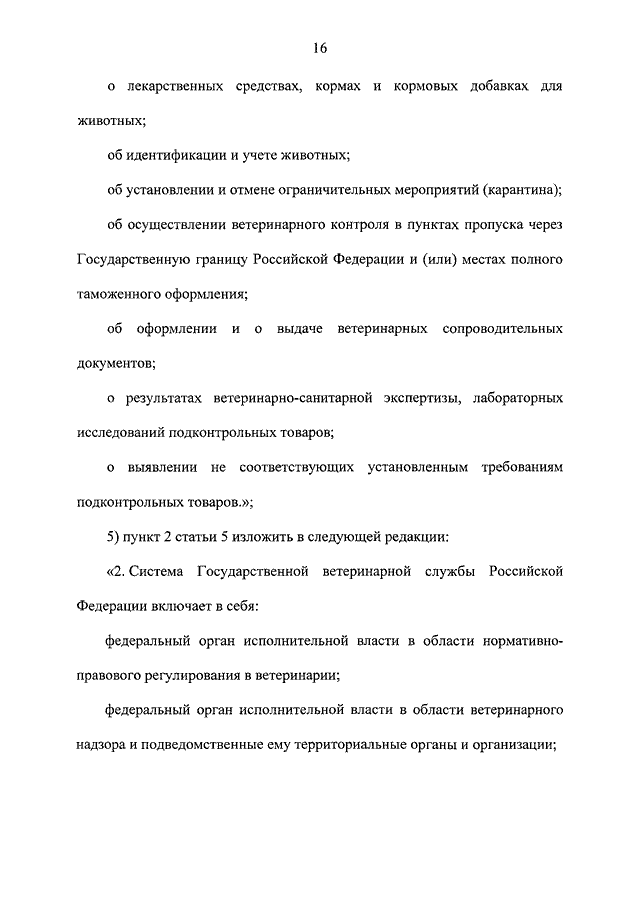 16

о лекарственных средствах, кормах и кормовых добавках для животных;

об идентификации и учете животных;

об установлении и отмене ограничительных мероприятий (карантина);

об осуществлении ветеринарного контроля в пунктах пропуска через Государственную границу Российской Федерации и (или) местах полного таможенного оформления;

об оформлении и о выдаче ветеринарных сопроводительных документов;

о результатах ветеринарно-санитарной экспертизы, лабораторных исследований подконтрольных товаров;

о выявлении не соответствующих установленным требованиям подконтрольных товаров.»;

5) пункт 2 статьи 5 изложить в следующей редакции:

«2. Система Государственной ветеринарной службы Российской Федерации включает в себя:

федеральный орган исполнительной власти в области нормативно-правового регулирования в ветеринарии;

федеральный орган исполнительной власти в области ветеринарного надзора и подведомственные ему территориальные органы и организации;